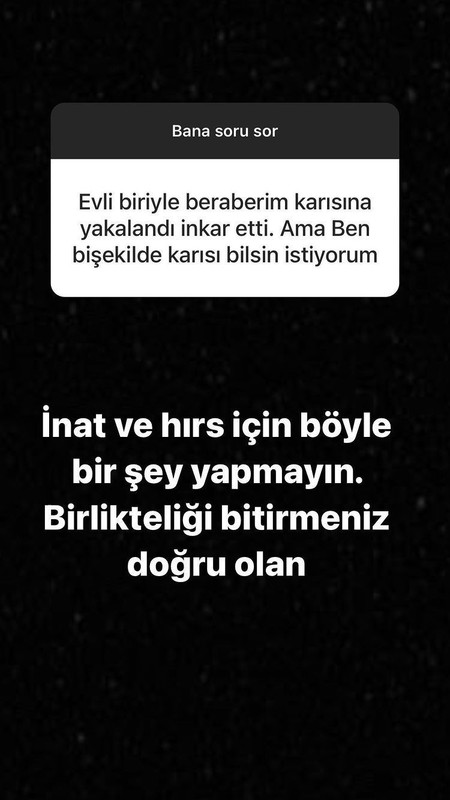 Bana soru sor

Evli biriyle beraberim karısına yakalandı inkar etti. Ama Ben bişekilde karısı bilsin istiyorum

İnat ve hırs için böyle bir şey yapmayın. Birlikteliği bitirmeniz doğru olan